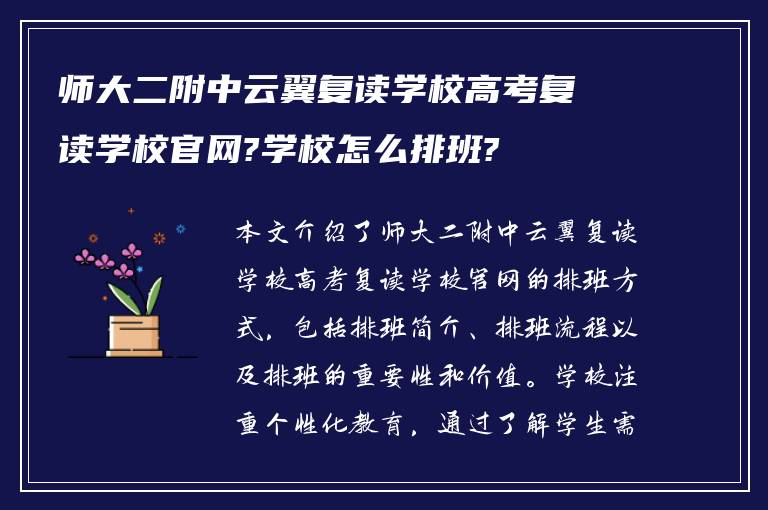 师大二附中云翼复读学校高考复读学校官网?学校怎么排班?

本文介绍了师大二附中云翼复读学校高考复读学校官网的排班方式，包括排班简介、排班流程以及排班的重要性和价值。学校注重个性化教育，通过了解学生需